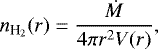 $n_{\mathrm{H}_2}(r) = \frac{\dot{M}}{4\pi r^2 V(r)},$